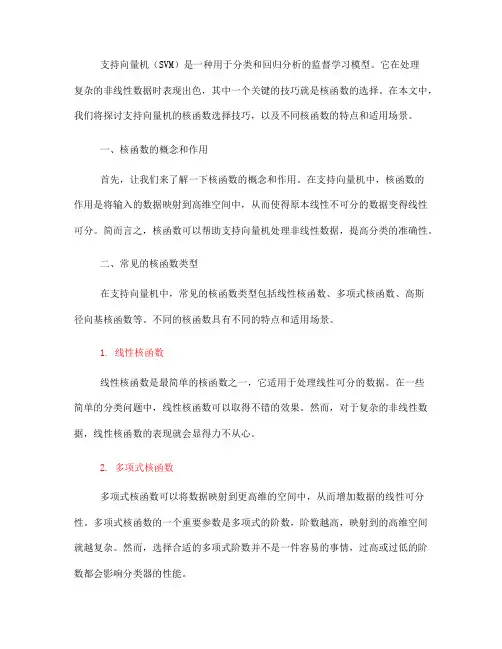 支持向量机（SVM）是一种用于分类和回归分析的监督学习模型。它在处理复杂的非线性数据时表现出色，其中一个关键的技巧就是核函数的选择。在本文中，我们将探讨支持向量机的核函数选择技巧，以及不同核函数的特点和适用场景。

一、核函数的概念和作用

首先，让我们来了解一下核函数的概念和作用。在支持向量机中，核函数的作用是将输入的数据映射到高维空间中，从而使得原本线性不可分的数据变得线性可分。简而言之，核函数可以帮助支持向量机处理非线性数据，提高分类的准确性。

二、常见的核函数类型

在支持向量机中，常见的核函数类型包括线性核函数、多项式核函数、高斯径向基核函数等。不同的核函数具有不同的特点和适用场景。

1. 线性核函数

线性核函数是最简单的核函数之一，它适用于处理线性可分的数据。在一些简单的分类问题中，线性核函数可以取得不错的效果。然而，对于复杂的非线性数据，线性核函数的表现就会显得力不从心。

2. 多项式核函数

多项式核函数可以将数据映射到更高维的空间中，从而增加数据的线性可分性。多项式核函数的一个重要参数是多项式的阶数，阶数越高，映射到的高维空间就越复杂。然而，选择合适的多项式阶数并不是一件容易的事情，过高或过低的阶数都会影响分类器的性能。